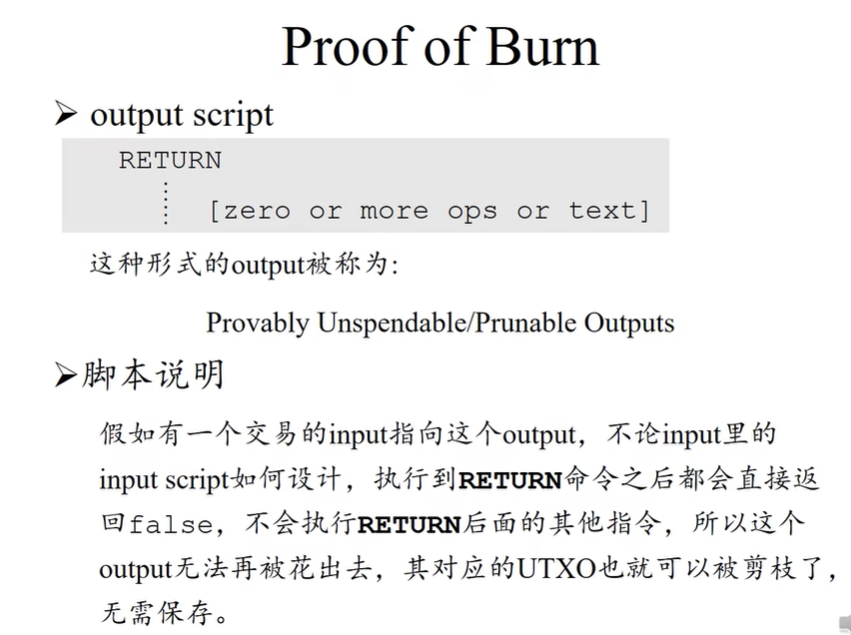 Proof of Burn

➢ output script

RETURN
[zero or more ops or text]

这种形式的output被称为:

Provably Unspendable/Prunable Outputs

➢脚本说明

假如有一个交易的input指向这个output，不论input里的input script如何设计，执行到RETURN命令之后都会直接返回false，不会执行RETURN后面的其他指令，所以这个output无法再被花出去，其对应的UTXO也就可以被剪枝了，无需保存。